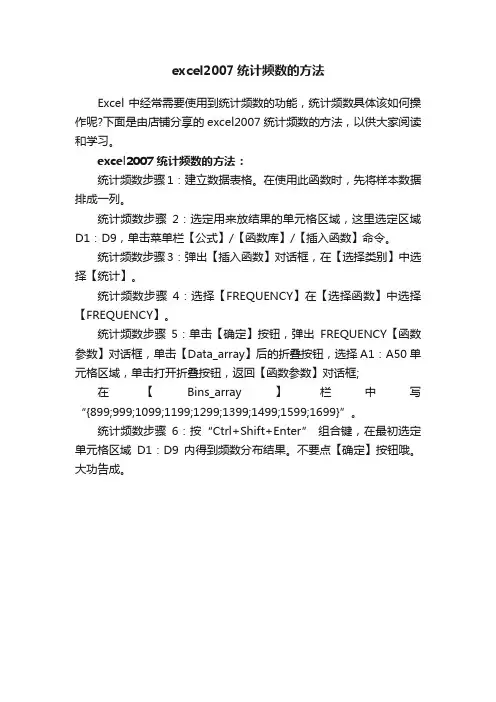 excel2007 统计频数的方法

Excel 中经常需要使用到统计频数的功能，统计频数具体该如何操作呢?下面是由店铺分享的 excel2007 统计频数的方法，以供大家阅读和学习。

excel2007 统计频数的方法：

统计频数步骤 1：建立数据表格。在使用此函数时，先将样本数据排成一列。

统计频数步骤 2：选定用来放结果的单元格区域，这里选定区域 D1：D9，单击菜单栏【公式】/【函数库】/【插入函数】命令。

统计频数步骤 3：弹出【插入函数】对话框，在【选择类别】中选择【统计】。

统计频数步骤 4：选择【FREQUENCY】在【选择函数】中选择【FREQUENCY】。

统计频数步骤 5：单击【确定】按钮，弹出 FREQUENCY【函数参数】对话框，单击【Data_array】后的折叠按钮，选择 A1：A50 单元格区域，单击打开折叠按钮，返回【函数参数】对话框;

在【Bins_array】栏中写“{899;999;1099;1199;1299;1399;1499;1599;1699}”。

统计频数步骤 6：按“Ctrl+Shift+Enter” 组合键，在最初选定单元格区域 D1：D9 内得到频数分布结果。不要点【确定】按钮哦。大功告成。